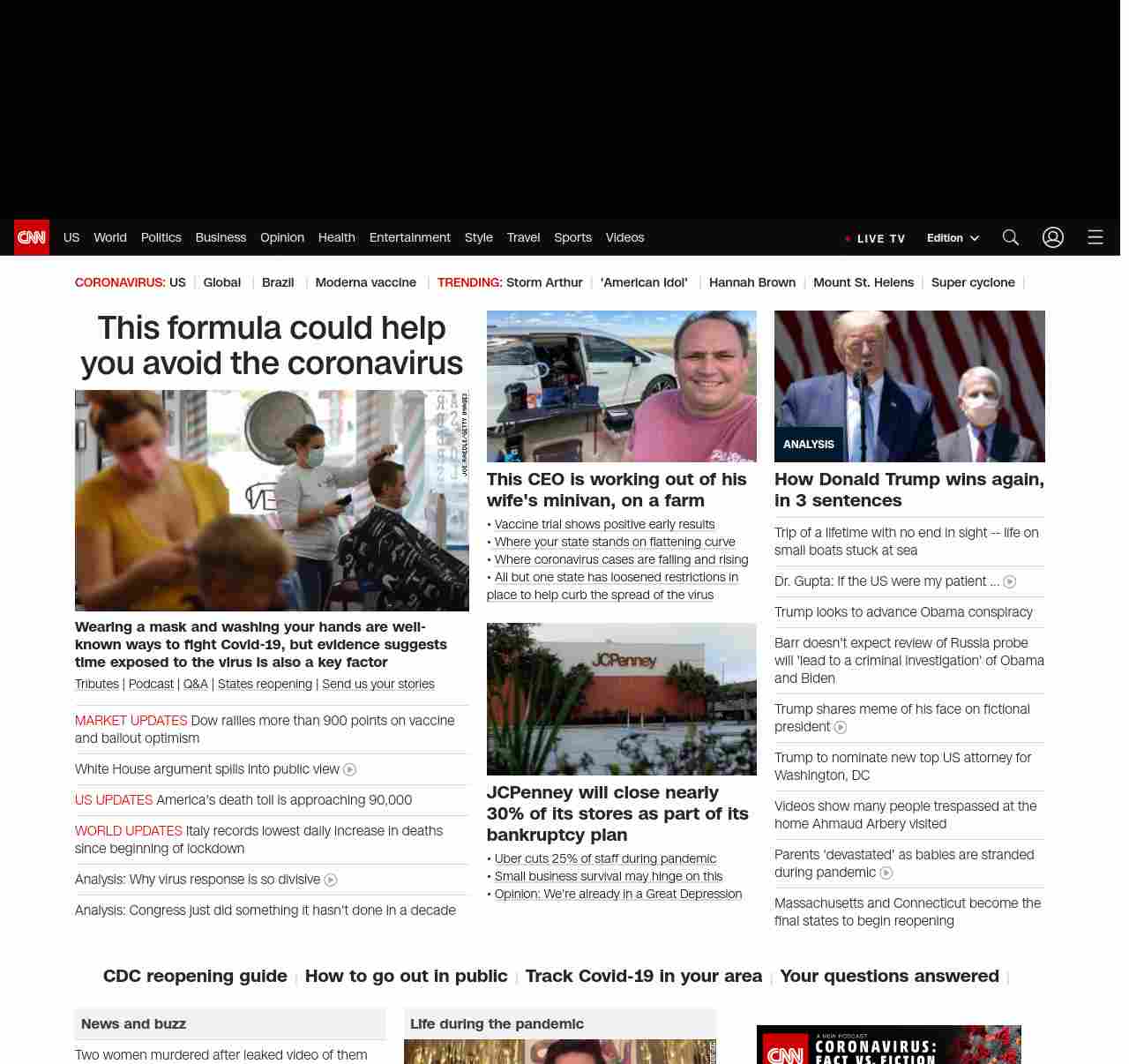 CNN US World Politics Business Opinion Health Entertainment Style Travel Sports Videos LIVE TV Edition

CORONAVIRUS: US | Global | Brazil | Moderna vaccine | TRENDING: Storm Arthur | 'American Idol' | Hannah Brown | Mount St. Helens | Super cyclone |

This formula could help you avoid the coronavirus

JOE RAEDLE/GETTY IMAGES

Wearing a mask and washing your hands are well-known ways to fight Covid-19, but evidence suggests time exposed to the virus is also a key factor

Tributes | Podcast | Q&A | States reopening | Send us your stories

MARKET UPDATES Dow rallies more than 900 points on vaccine and bailout optimism

White House argument spills into public view

US UPDATES America's death toll is approaching 90,000

WORLD UPDATES Italy records lowest daily increase in deaths since beginning of lockdown

Analysis: Why virus response is so divisive

Analysis: Congress just did something it hasn't done in a decade

This CEO is working out of his wife's minivan, on a farm

• Vaccine trial shows positive early results
• Where your state stands on flattening curve
• Where coronavirus cases are falling and rising
• All but one state has loosened restrictions in place to help curb the spread of the virus

JCPenney

JCPenney will close nearly 30% of its stores as part of its bankruptcy plan

• Uber cuts 25% of staff during pandemic
• Small business survival may hinge on this
• Opinion: We're already in a Great Depression

ANALYSIS

How Donald Trump wins again, in 3 sentences

Trip of a lifetime with no end in sight -- life on small boats stuck at sea

Dr. Gupta: If the US were my patient ...

Trump looks to advance Obama conspiracy

Barr doesn't expect review of Russia probe will 'lead to a criminal investigation' of Obama and Biden

Trump shares meme of his face on fictional president

Trump to nominate new top US attorney for Washington, DC

Videos show many people trespassed at the home Ahmaud Arbery visited

Parents 'devastated' as babies are stranded during pandemic

Massachusetts and Connecticut become the final states to begin reopening

CDC reopening guide | How to go out in public | Track Covid-19 in your area | Your questions answered |

News and buzz

Two women murdered after leaked video of them

Life during the pandemic

CNN A NEW PODCAST CORONAVIRUS: FACT VS. FICTION